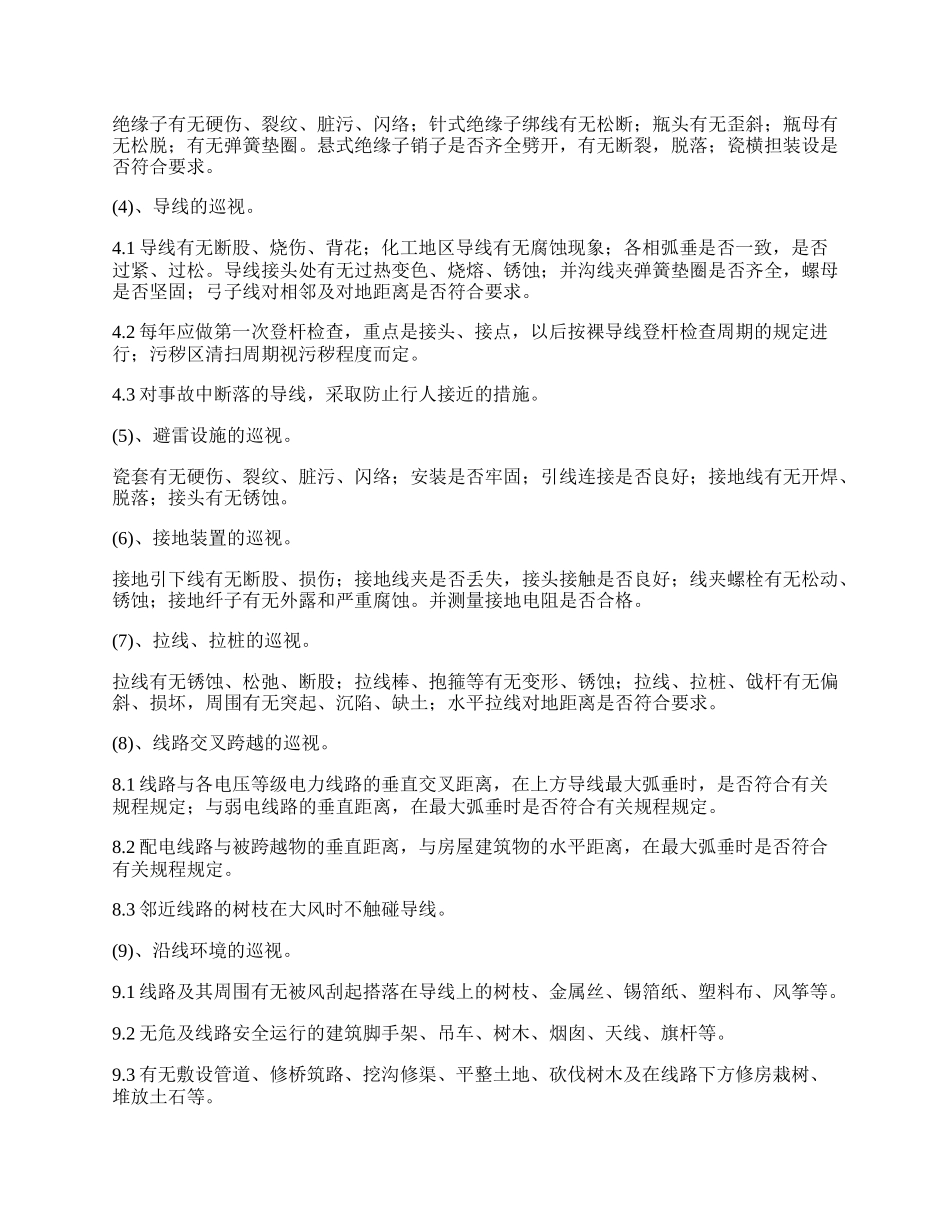 绝缘子有无硬伤、裂纹、脏污、闪络；针式绝缘子绑线有无松断；瓶头有无歪斜；瓶母有无松脱；有无弹簧垫圈。悬式绝缘子销子是否齐全劈开，有无断裂，脱落；瓷横担装设是否符合要求。

(4)、导线的巡视。

4.1 导线有无断股、烧伤、背花；化工地区导线有无腐蚀现象；各相弧垂是否一致，是否过紧、过松。导线接头处有无过热变色、烧熔、锈蚀；并沟线夹弹簧垫圈是否齐全，螺母是否坚固；弓子线对相邻及对地距离是否符合要求。

4.2 每年应做第一次登杆检查，重点是接头、接点，以后按裸导线登杆检查周期的规定进行；污秽区清扫周期视污秽程度而定。

4.3 对事故中断落的导线，采取防止行人接近的措施。

(5)、避雷设施的巡视。

瓷套有无硬伤、裂纹、脏污、闪络；安装是否牢固；引线连接是否良好；接地线有无开焊、脱落；接头有无锈蚀。

(6)、接地装置的巡视。

接地引下线有无断股、损伤；接地线夹是否丢失，接头接触是否良好；线夹螺栓有无松动、锈蚀；接地纤子有无外露和严重腐蚀。并测量接地电阻是否合格。

(7)、拉线、拉桩的巡视。

拉线有无锈蚀、松弛、断股；拉线棒、抱箍等有无变形、锈蚀；拉线、拉桩、戗杆有无偏斜、损坏，周围有无突起、沉陷、缺土；水平拉线对地距离是否符合要求。

(8)、线路交叉跨越的巡视。

8.1 线路与各电压等级电力线路的垂直交叉距离，在上方导线最大弧垂时，是否符合有关规程规定；与弱电线路的垂直距离，在最大弧垂时是否符合有关规程规定。

8.2 配电线路与被跨越物的垂直距离，与房屋建筑物的水平距离，在最大弧垂时是否符合有关规程规定。

8.3 邻近线路的树枝在大风时不触碰导线。

(9)、沿线环境的巡视。

9.1 线路及其周围有无被风刮起搭落在导线上的树枝、金属丝、锡箔纸、塑料布、风筝等。

9.2 无危及线路安全运行的建筑脚手架、吊车、树木、烟囱、天线、旗杆等。

9.3 有无敷设管道、修桥筑路、挖沟修渠、平整土地、砍伐树木及在线路下方修房栽树、堆放土石等。